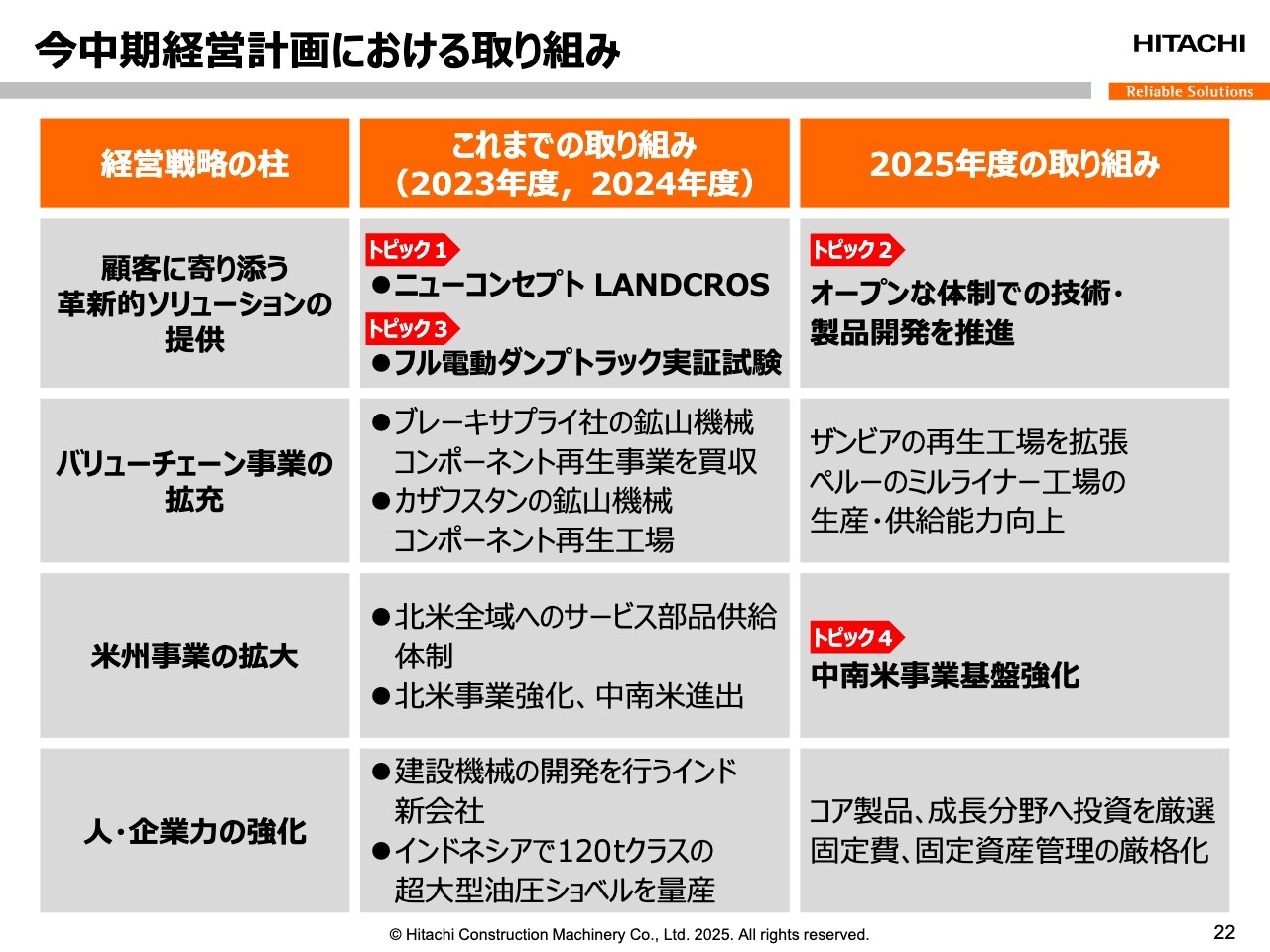 今中期経営計画における取り組み

HITACHI
Reliable Solutions

| 経営戦略の柱 | これまでの取り組み（2023年度，2024年度） | 2025年度の取り組み |
|---|---|---|
| 顧客に寄り添う革新的ソリューションの提供 | トピック1 ●ニューコンセプト LANDCROS トピック3 ●フル電動ダンプトラック実証試験 | トピック2 オープンな体制での技術・製品開発を推進 |
| バリューチェーン事業の拡充 | ●ブレーキサプライ社の鉱山機械コンポーネント再生事業を買収 ●カザフスタンの鉱山機械コンポーネント再生工場 | ザンビアの再生工場を拡張 ペルーのミルライナー工場の生産・供給能力向上 |
| 米州事業の拡大 | ●北米全域へのサービス部品供給体制 ●北米事業強化、中南米進出 | トピック4 中南米事業基盤強化 |
| 人・企業力の強化 | ●建設機械の開発を行うインド新会社 ●インドネシアで120tクラスの超大型油圧ショベルを量産 | コア製品、成長分野へ投資を厳選 固定費、固定資産管理の厳格化 |

© Hitachi Construction Machinery Co., Ltd. 2025. All rights reserved.

22